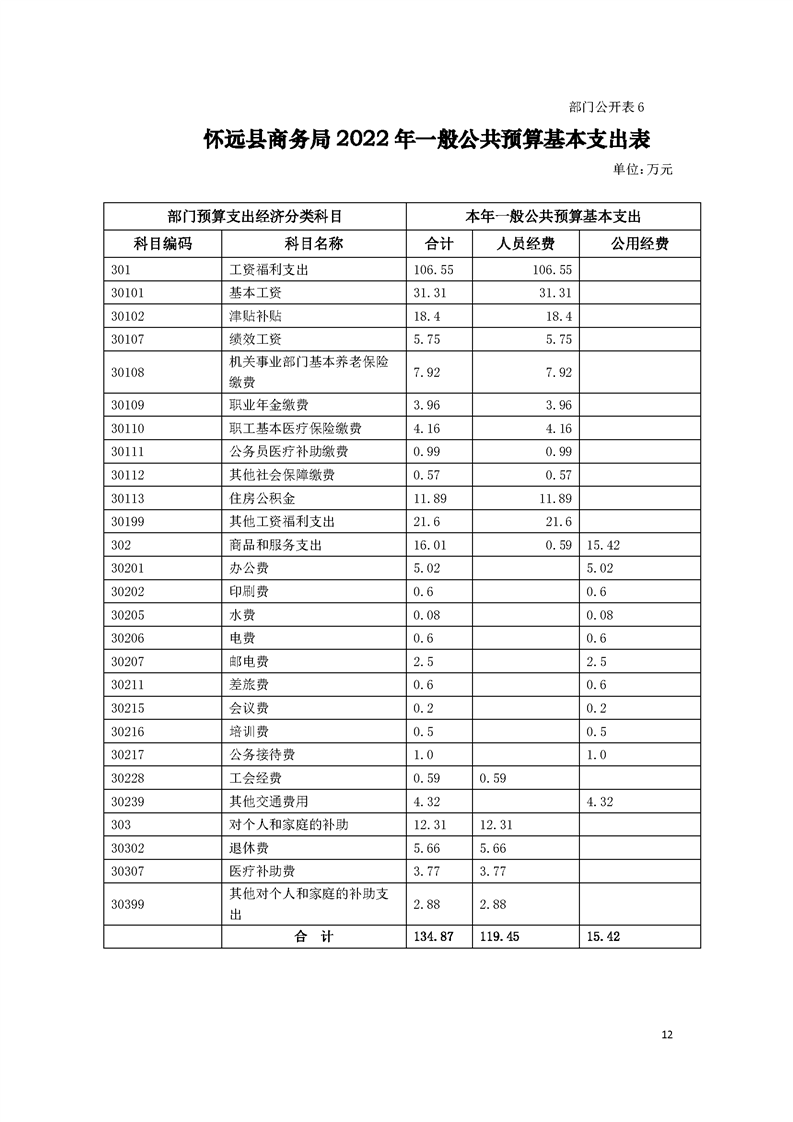 部门公开表 6

怀远县商务局 2022 年一般公共预算基本支出表

单位:万元

| 部门预算支出经济分类科目 | | 本年一般公共预算基本支出 | | |
|---|---|---|---|---|
| 科目编码 | 科目名称 | 合计 | 人员经费 | 公用经费 |
| 301 | 工资福利支出 | 106.55 | 106.55 | |
| 30101 | 基本工资 | 31.31 | 31.31 | |
| 30102 | 津贴补贴 | 18.4 | 18.4 | |
| 30107 | 绩效工资 | 5.75 | 5.75 | |
| 30108 | 机关事业部门基本养老保险缴费 | 7.92 | 7.92 | |
| 30109 | 职业年金缴费 | 3.96 | 3.96 | |
| 30110 | 职工基本医疗保险缴费 | 4.16 | 4.16 | |
| 30111 | 公务员医疗补助缴费 | 0.99 | 0.99 | |
| 30112 | 其他社会保障缴费 | 0.57 | 0.57 | |
| 30113 | 住房公积金 | 11.89 | 11.89 | |
| 30199 | 其他工资福利支出 | 21.6 | 21.6 | |
| 302 | 商品和服务支出 | 16.01 | 0.59 | 15.42 |
| 30201 | 办公费 | 5.02 | | 5.02 |
| 30202 | 印刷费 | 0.6 | | 0.6 |
| 30205 | 水费 | 0.08 | | 0.08 |
| 30206 | 电费 | 0.6 | | 0.6 |
| 30207 | 邮电费 | 2.5 | | 2.5 |
| 30211 | 差旅费 | 0.6 | | 0.6 |
| 30215 | 会议费 | 0.2 | | 0.2 |
| 30216 | 培训费 | 0.5 | | 0.5 |
| 30217 | 公务接待费 | 1.0 | | 1.0 |
| 30228 | 工会经费 | 0.59 | 0.59 | |
| 30239 | 其他交通费用 | 4.32 | | 4.32 |
| 303 | 对个人和家庭的补助 | 12.31 | 12.31 | |
| 30302 | 退休费 | 5.66 | 5.66 | |
| 30307 | 医疗补助费 | 3.77 | 3.77 | |
| 30399 | 其他对个人和家庭的补助支出 | 2.88 | 2.88 | |
| | 合　计 | 134.87 | 119.45 | 15.42 |

12